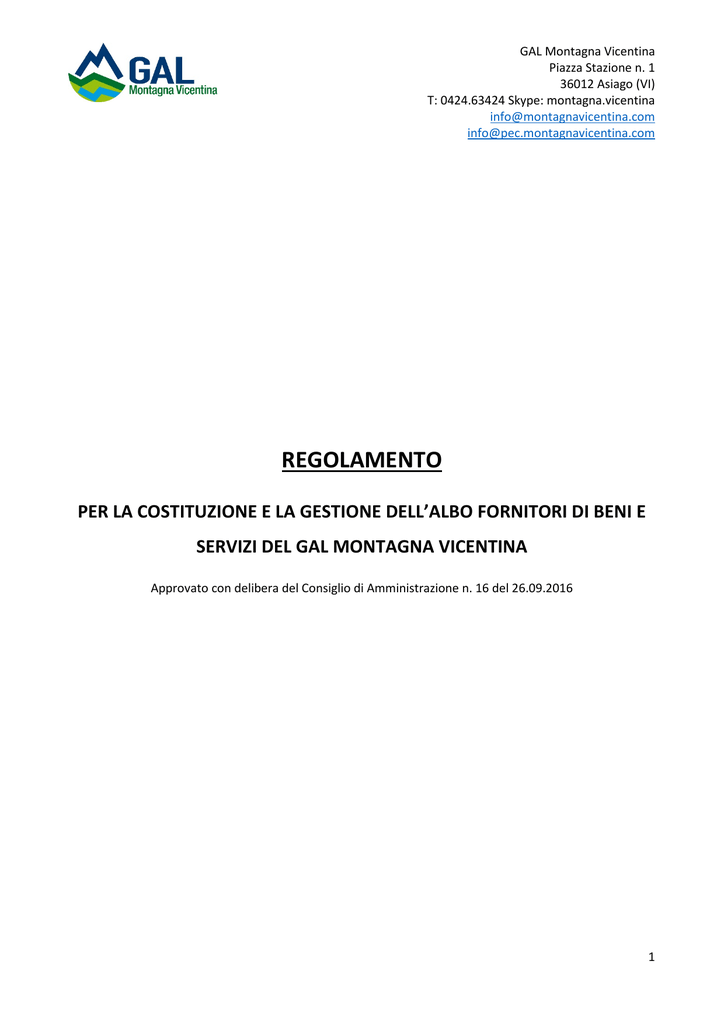 GAL
Montagna Vicentina

GAL Montagna Vicentina
Piazza Stazione n. 1
36012 Asiago (VI)
T: 0424.63424 Skype: montagna.vicentina
info@montagnavicentina.com
info@pec.montagnavicentina.com

REGOLAMENTO

PER LA COSTITUZIONE E LA GESTIONE DELL'ALBO FORNITORI DI BENI E SERVIZI DEL GAL MONTAGNA VICENTINA

Approvato con delibera del Consiglio di Amministrazione n. 16 del 26.09.2016

1